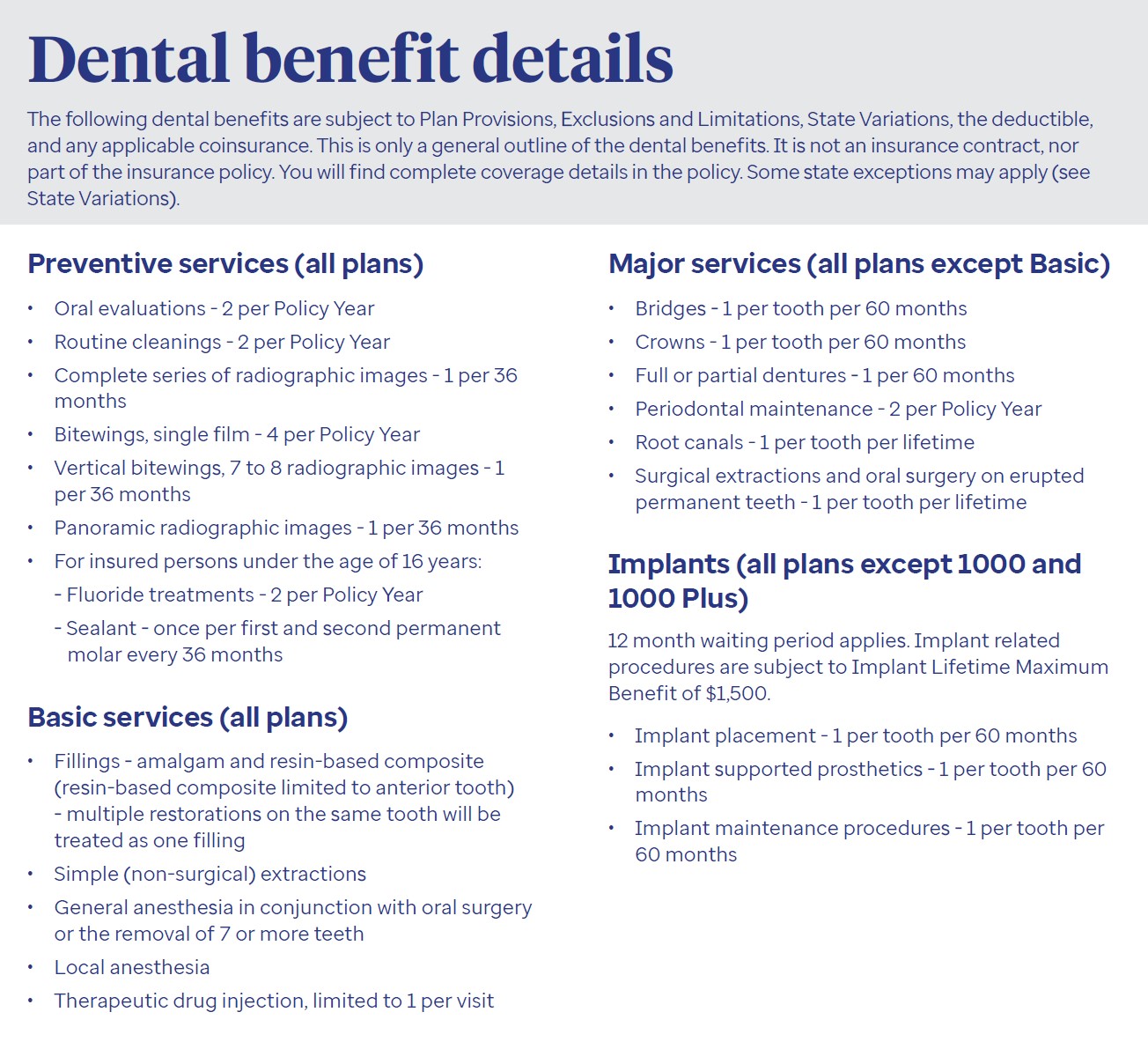 Dental benefit details

The following dental benefits are subject to Plan Provisions, Exclusions and Limitations, State Variations, the deductible, and any applicable coinsurance. This is only a general outline of the dental benefits. It is not an insurance contract, nor part of the insurance policy. You will find complete coverage details in the policy. Some state exceptions may apply (see State Variations).

Preventive services (all plans)

• Oral evaluations - 2 per Policy Year
• Routine cleanings - 2 per Policy Year
• Complete series of radiographic images - 1 per 36 months
• Bitewings, single film - 4 per Policy Year
• Vertical bitewings, 7 to 8 radiographic images - 1 per 36 months
• Panoramic radiographic images - 1 per 36 months
• For insured persons under the age of 16 years:
- Fluoride treatments - 2 per Policy Year
- Sealant - once per first and second permanent molar every 36 months

Basic services (all plans)

• Fillings - amalgam and resin-based composite (resin-based composite limited to anterior tooth) - multiple restorations on the same tooth will be treated as one filling
• Simple (non-surgical) extractions
• General anesthesia in conjunction with oral surgery or the removal of 7 or more teeth
• Local anesthesia
• Therapeutic drug injection, limited to 1 per visit

Major services (all plans except Basic)

• Bridges - 1 per tooth per 60 months
• Crowns - 1 per tooth per 60 months
• Full or partial dentures - 1 per 60 months
• Periodontal maintenance - 2 per Policy Year
• Root canals - 1 per tooth per lifetime
• Surgical extractions and oral surgery on erupted permanent teeth - 1 per tooth per lifetime

Implants (all plans except 1000 and 1000 Plus)

12 month waiting period applies. Implant related procedures are subject to Implant Lifetime Maximum Benefit of $1,500.

• Implant placement - 1 per tooth per 60 months
• Implant supported prosthetics - 1 per tooth per 60 months
• Implant maintenance procedures - 1 per tooth per 60 months